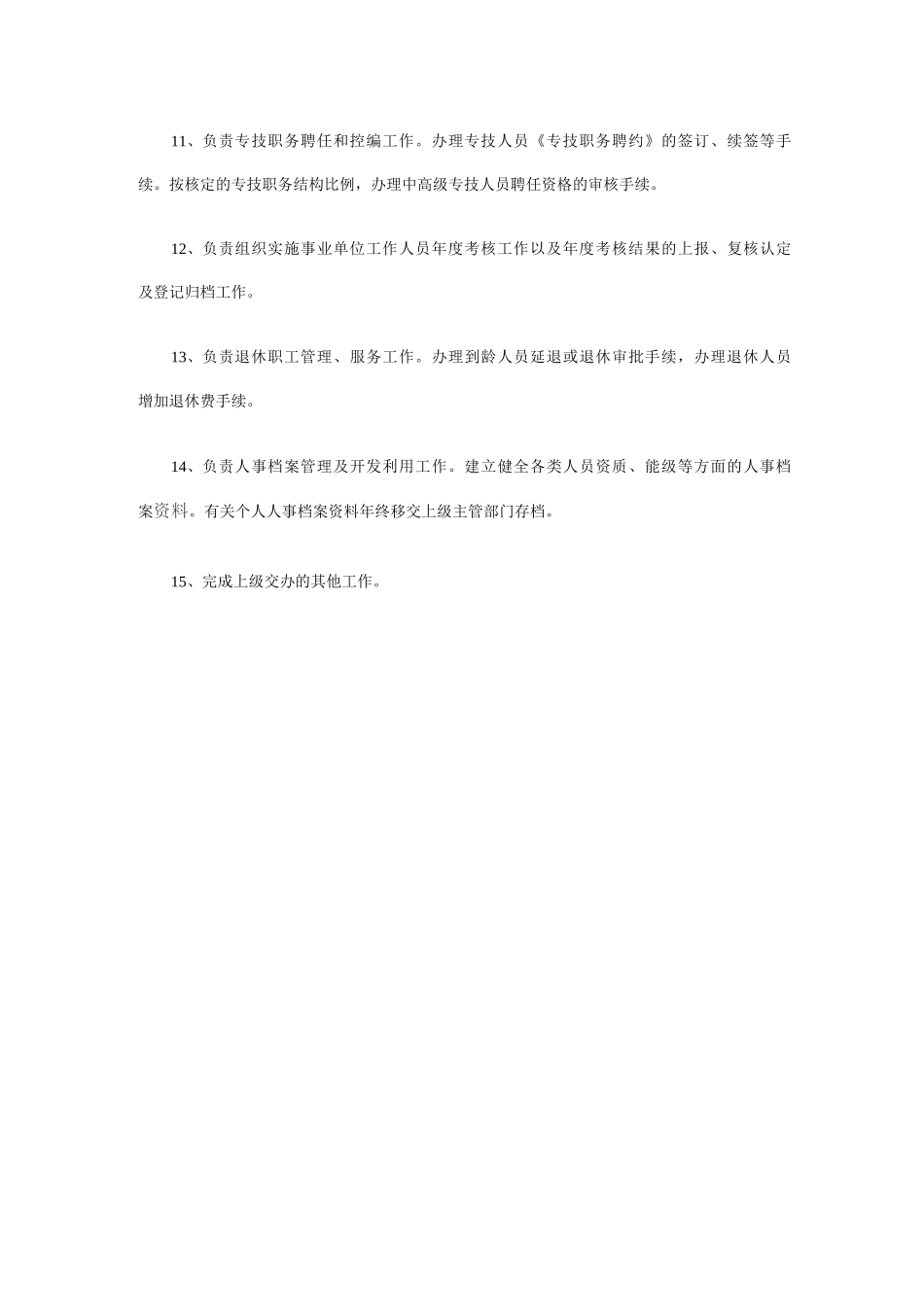 11、负责专技职务聘任和控编工作。办理专技人员《专技职务聘约》的签订、续签等手续。按核定的专技职务结构比例，办理中高级专技人员聘任资格的审核手续。

12、负责组织实施事业单位工作人员年度考核工作以及年度考核结果的上报、复核认定及登记归档工作。

13、负责退休职工管理、服务工作。办理到龄人员延退或退休审批手续，办理退休人员增加退休费手续。

14、负责人事档案管理及开发利用工作。建立健全各类人员资质、能级等方面的人事档案资料。有关个人人事档案资料年终移交上级主管部门存档。

15、完成上级交办的其他工作。